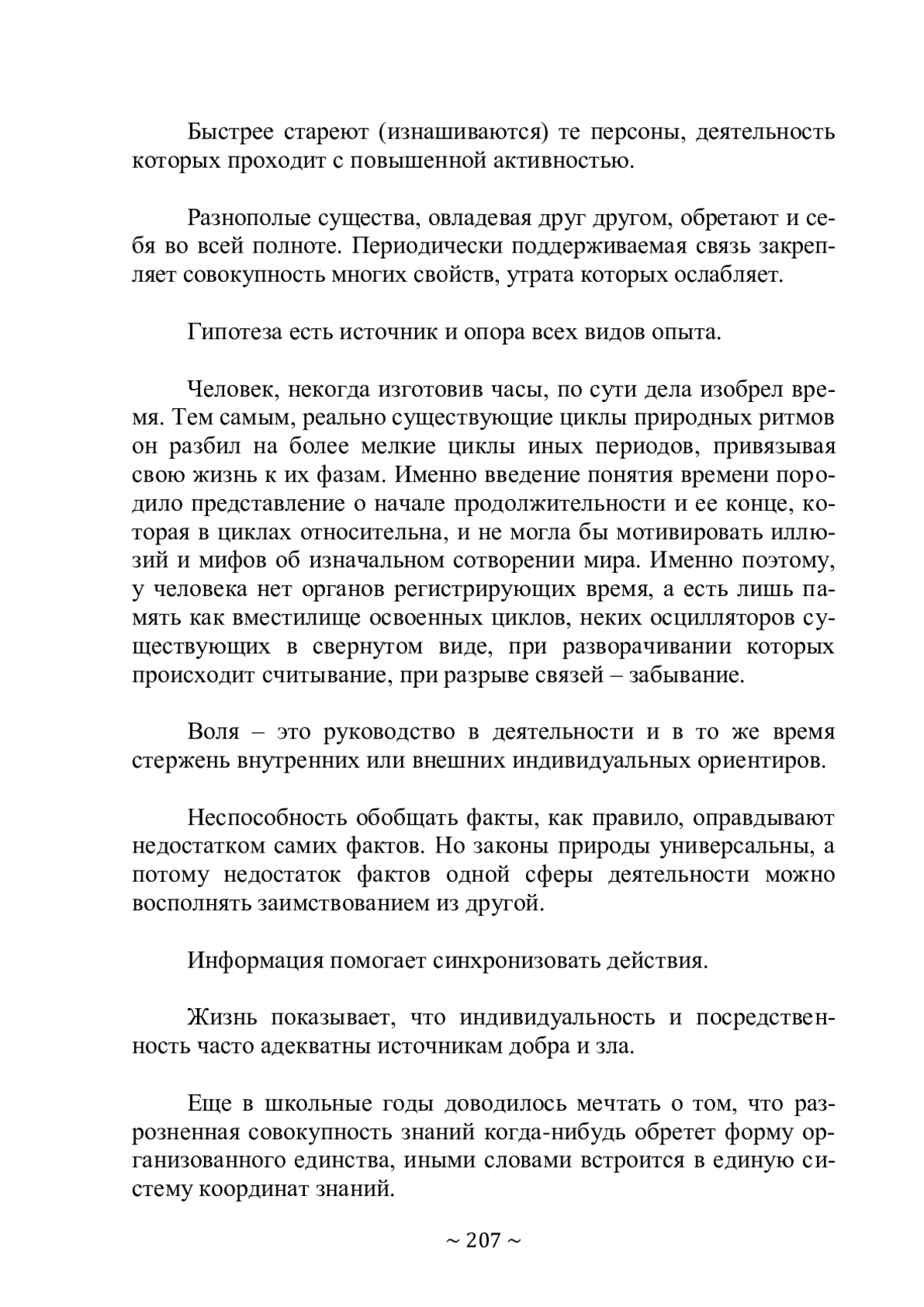 Быстрее стареют (изнашиваются) те персоны, деятельность которых проходит с повышенной активностью.

Разнополые существа, овладевая друг другом, обретают и себя во всей полноте. Периодически поддерживаемая связь закрепляет совокупность многих свойств, утрата которых ослабляет.

Гипотеза есть источник и опора всех видов опыта.

Человек, некогда изготовив часы, по сути дела изобрел время. Тем самым, реально существующие циклы природных ритмов он разбил на более мелкие циклы иных периодов, привязывая свою жизнь к их фазам. Именно введение понятия времени породило представление о начале продолжительности и ее конце, которая в циклах относительна, и не могла бы мотивировать иллюзий и мифов об изначальном сотворении мира. Именно поэтому, у человека нет органов регистрирующих время, а есть лишь память как вместилище освоенных циклов, неких осцилляторов существующих в свернутом виде, при разворачивании которых происходит считывание, при разрыве связей – забывание.

Воля – это руководство в деятельности и в то же время стержень внутренних или внешних индивидуальных ориентиров.

Неспособность обобщать факты, как правило, оправдывают недостатком самих фактов. Но законы природы универсальны, а потому недостаток фактов одной сферы деятельности можно восполнять заимствованием из другой.

Информация помогает синхронизовать действия.

Жизнь показывает, что индивидуальность и посредственность часто адекватны источникам добра и зла.

Еще в школьные годы доводилось мечтать о том, что разрозненная совокупность знаний когда-нибудь обретет форму организованного единства, иными словами встроится в единую систему координат знаний.

~ 207 ~